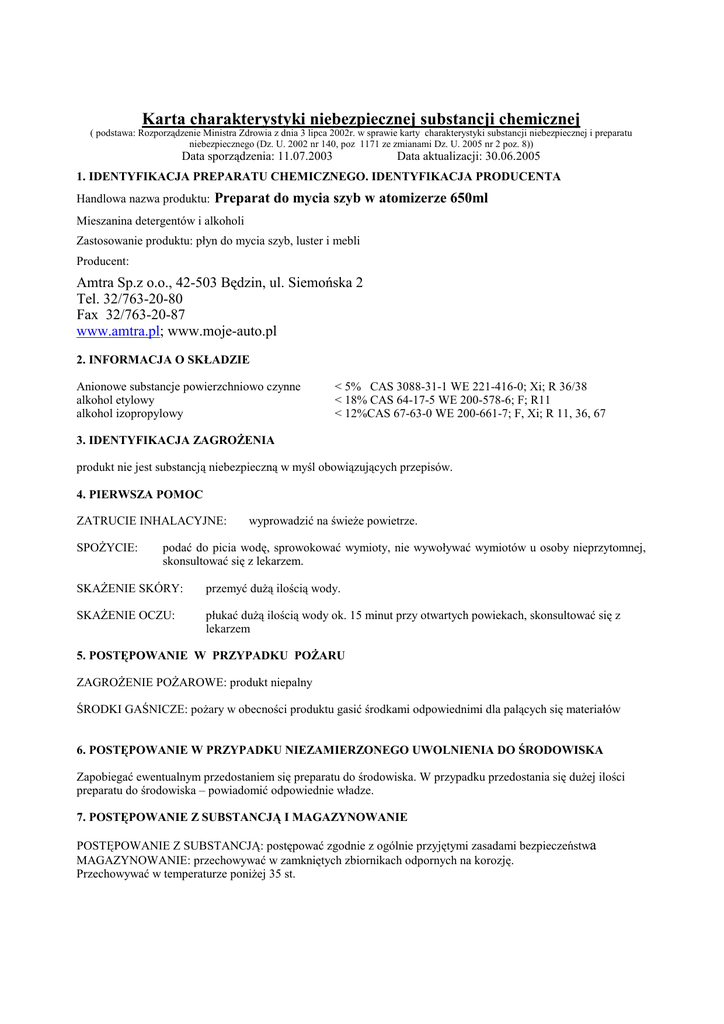 Karta charakterystyki niebezpiecznej substancji chemicznej

( podstawa: Rozporządzenie Ministra Zdrowia z dnia 3 lipca 2002r. w sprawie karty charakterystyki substancji niebezpiecznej i preparatu niebezpiecznego (Dz. U. 2002 nr 140, poz 1171 ze zmianami Dz. U. 2005 nr 2 poz. 8))

Data sporządzenia: 11.07.2003 Data aktualizacji: 30.06.2005

1. IDENTYFIKACJA PREPARATU CHEMICZNEGO. IDENTYFIKACJA PRODUCENTA

Handlowa nazwa produktu: Preparat do mycia szyb w atomizerze 650ml

Mieszanina detergentów i alkoholi

Zastosowanie produktu: płyn do mycia szyb, luster i mebli

Producent:

Amtra Sp.z o.o., 42-503 Będzin, ul. Siemońska 2
Tel. 32/763-20-80
Fax 32/763-20-87
www.amtra.pl; www.moje-auto.pl

2. INFORMACJA O SKŁADZIE

| | |
|---|---|
| Anionowe substancje powierzchniowo czynne | < 5% CAS 3088-31-1 WE 221-416-0; Xi; R 36/38 |
| alkohol etylowy | < 18% CAS 64-17-5 WE 200-578-6; F; R11 |
| alkohol izopropylowy | < 12%CAS 67-63-0 WE 200-661-7; F, Xi; R 11, 36, 67 |

3. IDENTYFIKACJA ZAGROŻENIA

produkt nie jest substancją niebezpieczną w myśl obowiązujących przepisów.

4. PIERWSZA POMOC

ZATRUCIE INHALACYJNE: wyprowadzić na świeże powietrze.

SPOŻYCIE: podać do picia wodę, sprowokować wymioty, nie wywoływać wymiotów u osoby nieprzytomnej, skonsultować się z lekarzem.

SKAŻENIE SKÓRY: przemyć dużą ilością wody.

SKAŻENIE OCZU: płukać dużą ilością wody ok. 15 minut przy otwartych powiekach, skonsultować się z lekarzem

5. POSTĘPOWANIE W PRZYPADKU POŻARU

ZAGROŻENIE POŻAROWE: produkt niepalny

ŚRODKI GAŚNICZE: pożary w obecności produktu gasić środkami odpowiednimi dla palących się materiałów

6. POSTĘPOWANIE W PRZYPADKU NIEZAMIERZONEGO UWOLNIENIA DO ŚRODOWISKA

Zapobiegać ewentualnym przedostaniem się preparatu do środowiska. W przypadku przedostania się dużej ilości preparatu do środowiska – powiadomić odpowiednie władze.

7. POSTĘPOWANIE Z SUBSTANCJĄ I MAGAZYNOWANIE

POSTĘPOWANIE Z SUBSTANCJĄ: postępować zgodnie z ogólnie przyjętymi zasadami bezpieczeństwa
MAGAZYNOWANIE: przechowywać w zamkniętych zbiornikach odpornych na korozję.
Przechowywać w temperaturze poniżej 35 st.